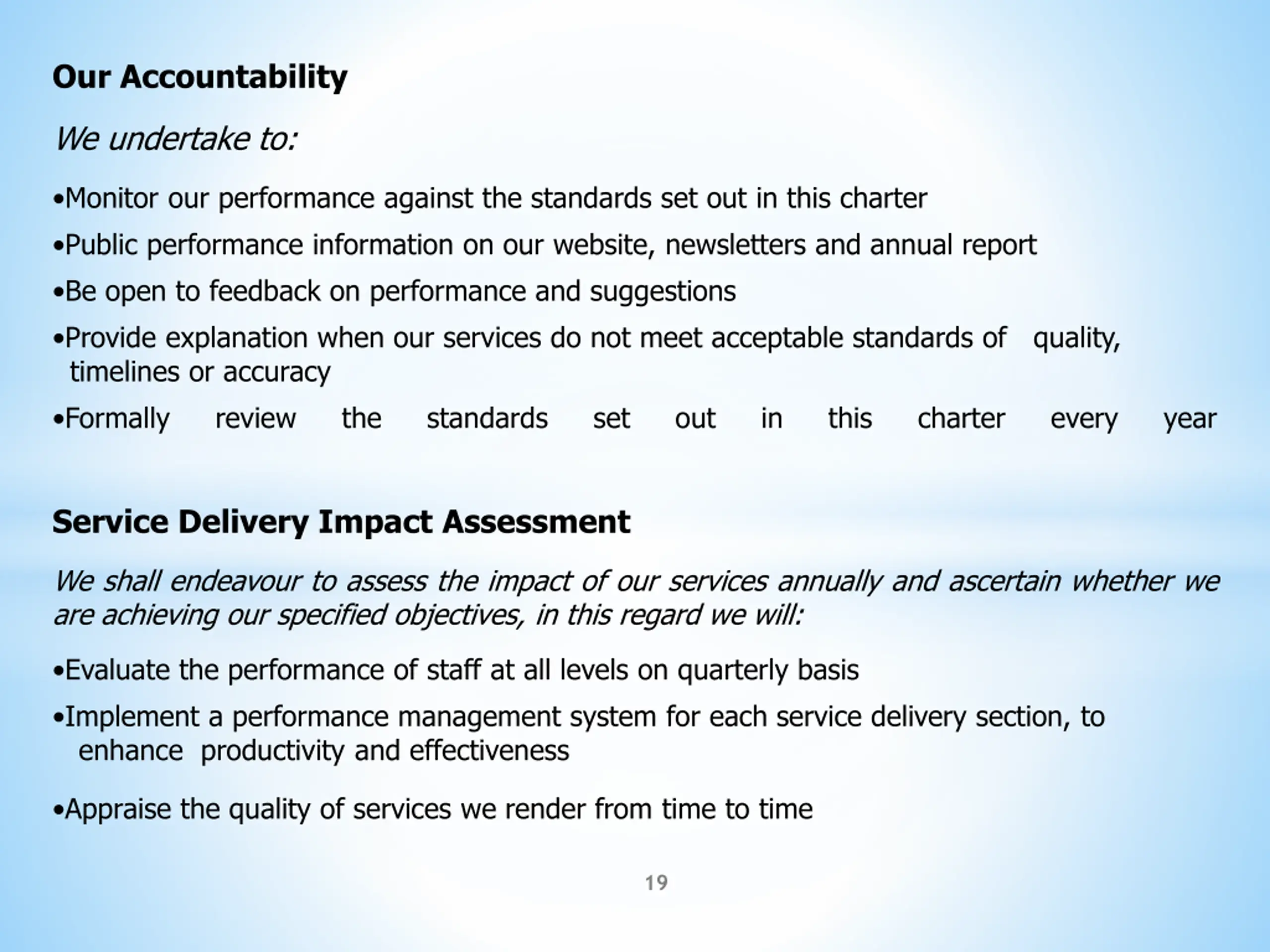 Our Accountability

We undertake to:

•Monitor our performance against the standards set out in this charter

•Public performance information on our website, newsletters and annual report

•Be open to feedback on performance and suggestions

•Provide explanation when our services do not meet acceptable standards of quality, timelines or accuracy

•Formally review the standards set out in this charter every year

Service Delivery Impact Assessment

We shall endeavour to assess the impact of our services annually and ascertain whether we are achieving our specified objectives, in this regard we will:

•Evaluate the performance of staff at all levels on quarterly basis

•Implement a performance management system for each service delivery section, to enhance productivity and effectiveness

•Appraise the quality of services we render from time to time

19